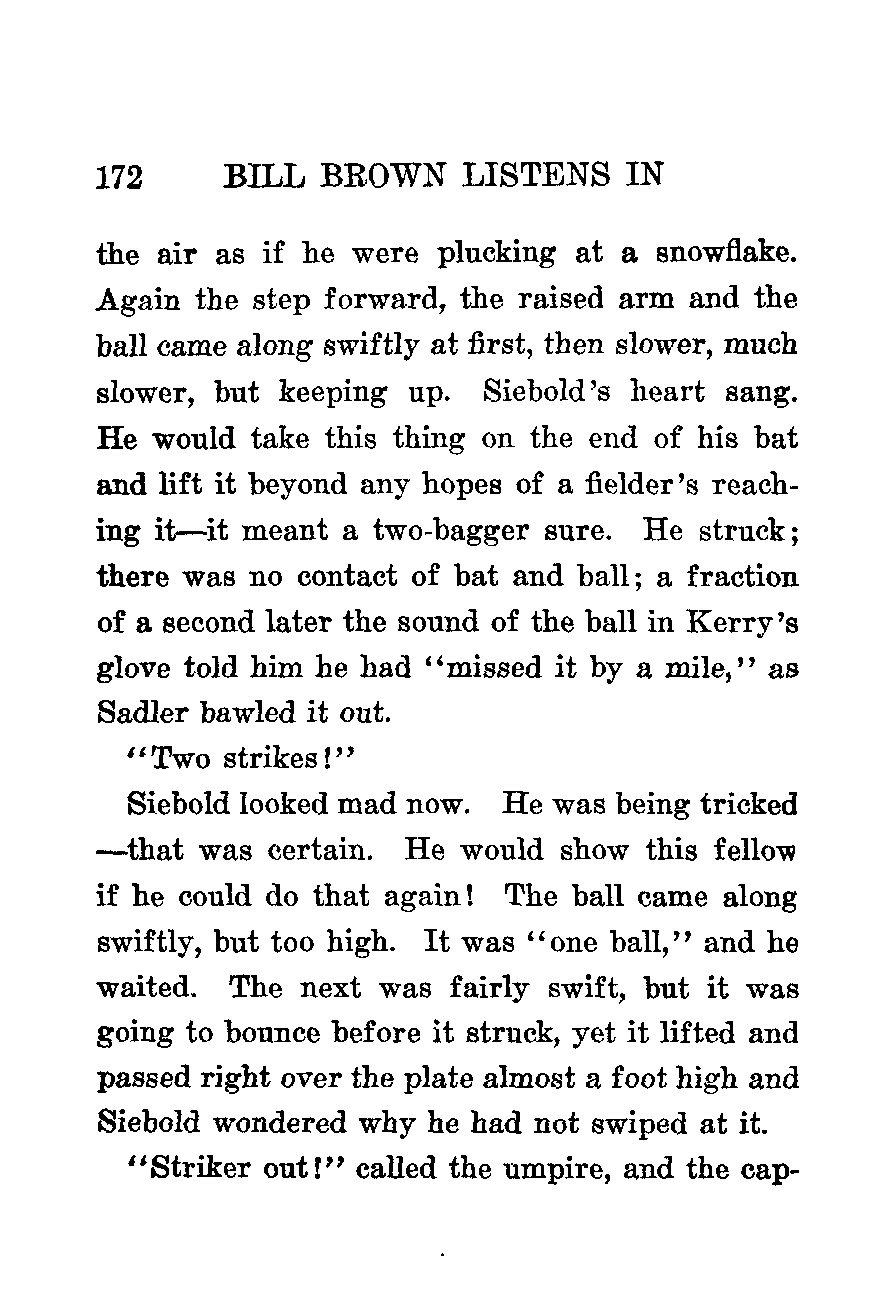 172 BILL BROWN LISTENS IN

the air as if he were plucking at a snowflake. Again the step forward, the raised arm and the ball came along swiftly at first, then slower, much slower, but keeping up. Siebold's heart sang. He would take this thing on the end of his bat and lift it beyond any hopes of a fielder's reaching it—it meant a two-bagger sure. He struck; there was no contact of bat and ball; a fraction of a second later the sound of the ball in Kerry's glove told him he had "missed it by a mile," as Sadler bawled it out.

"Two strikes!"

Siebold looked mad now. He was being tricked—that was certain. He would show this fellow if he could do that again! The ball came along swiftly, but too high. It was "one ball," and he waited. The next was fairly swift, but it was going to bounce before it struck, yet it lifted and passed right over the plate almost a foot high and Siebold wondered why he had not swiped at it.

"Striker out!" called the umpire, and the cap-